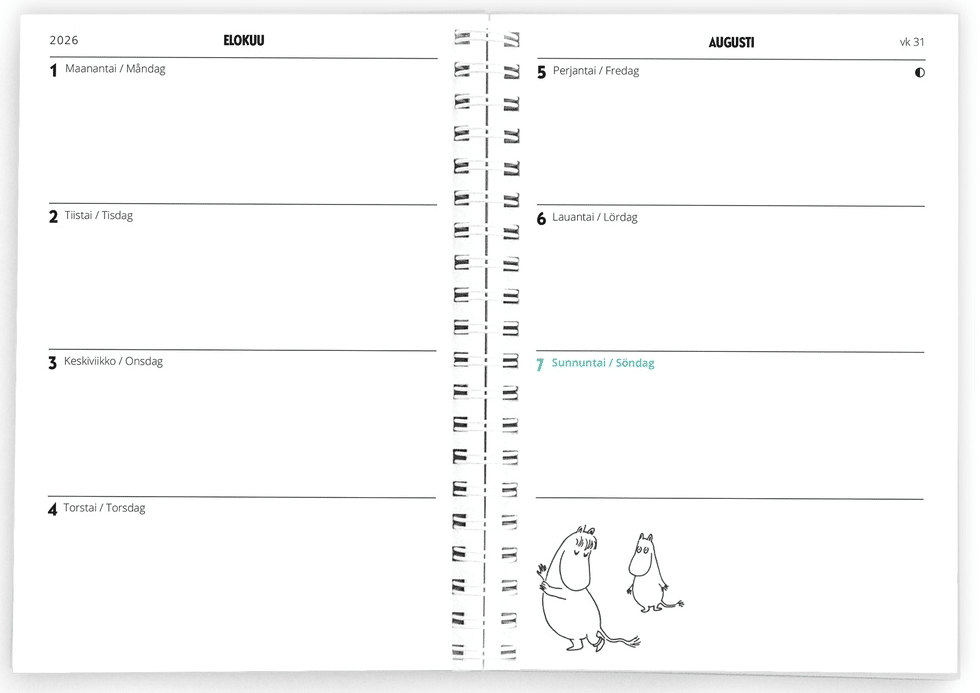 2026 ELOKUU

1 Maanantai / Måndag

2 Tiistai / Tisdag

3 Keskiviikko / Onsdag

4 Torstai / Torsdag

AUGUSTI vk 31

5 Perjantai / Fredag

6 Lauantai / Lördag

7 Sunnuntai / Söndag